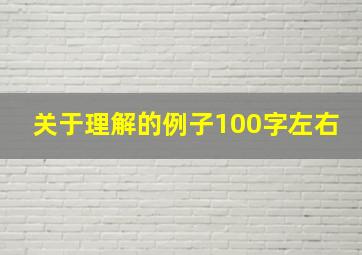 关于理解的例子100字左右